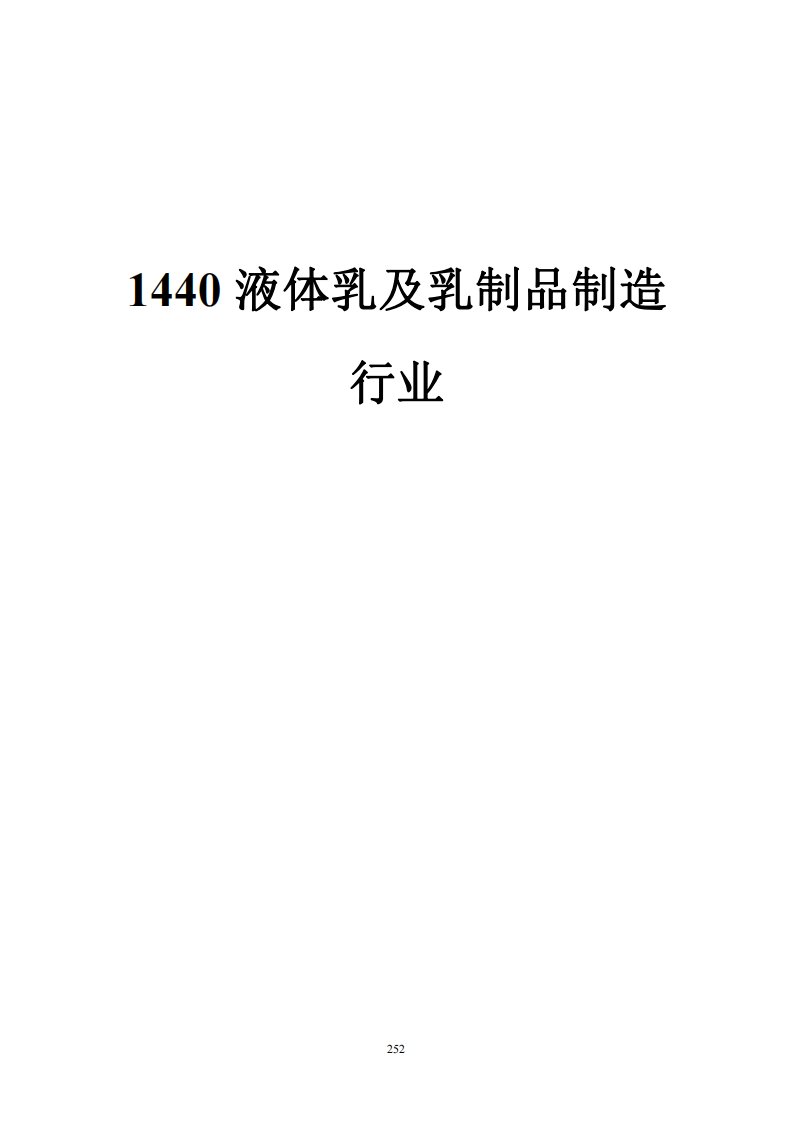 1440 液体乳及乳制品制造行业

252